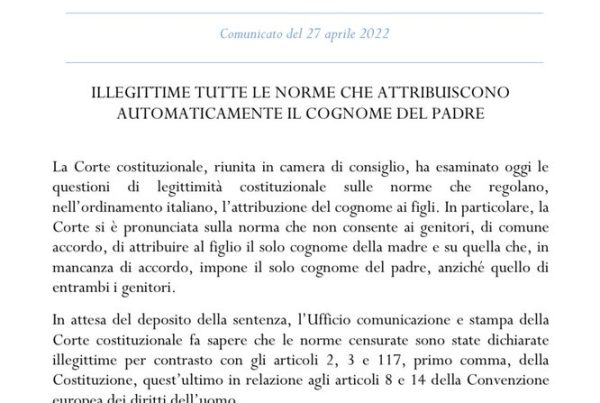 Comunicato del 27 aprile 2022

ILLEGITTIME TUTTE LE NORME CHE ATTRIBUISCONO AUTOMATICAMENTE IL COGNOME DEL PADRE

La Corte costituzionale, riunita in camera di consiglio, ha esaminato oggi le questioni di legittimità costituzionale sulle norme che regolano, nell'ordinamento italiano, l'attribuzione del cognome ai figli. In particolare, la Corte si è pronunciata sulla norma che non consente ai genitori, di comune accordo, di attribuire al figlio il solo cognome della madre e su quella che, in mancanza di accordo, impone il solo cognome del padre, anziché quello di entrambi i genitori.

In attesa del deposito della sentenza, l'Ufficio comunicazione e stampa della Corte costituzionale fa sapere che le norme censurate sono state dichiarate illegittime per contrasto con gli articoli 2, 3 e 117, primo comma, della Costituzione, quest'ultimo in relazione agli articoli 8 e 14 della Convenzione europea dei diritti dell'uomo.